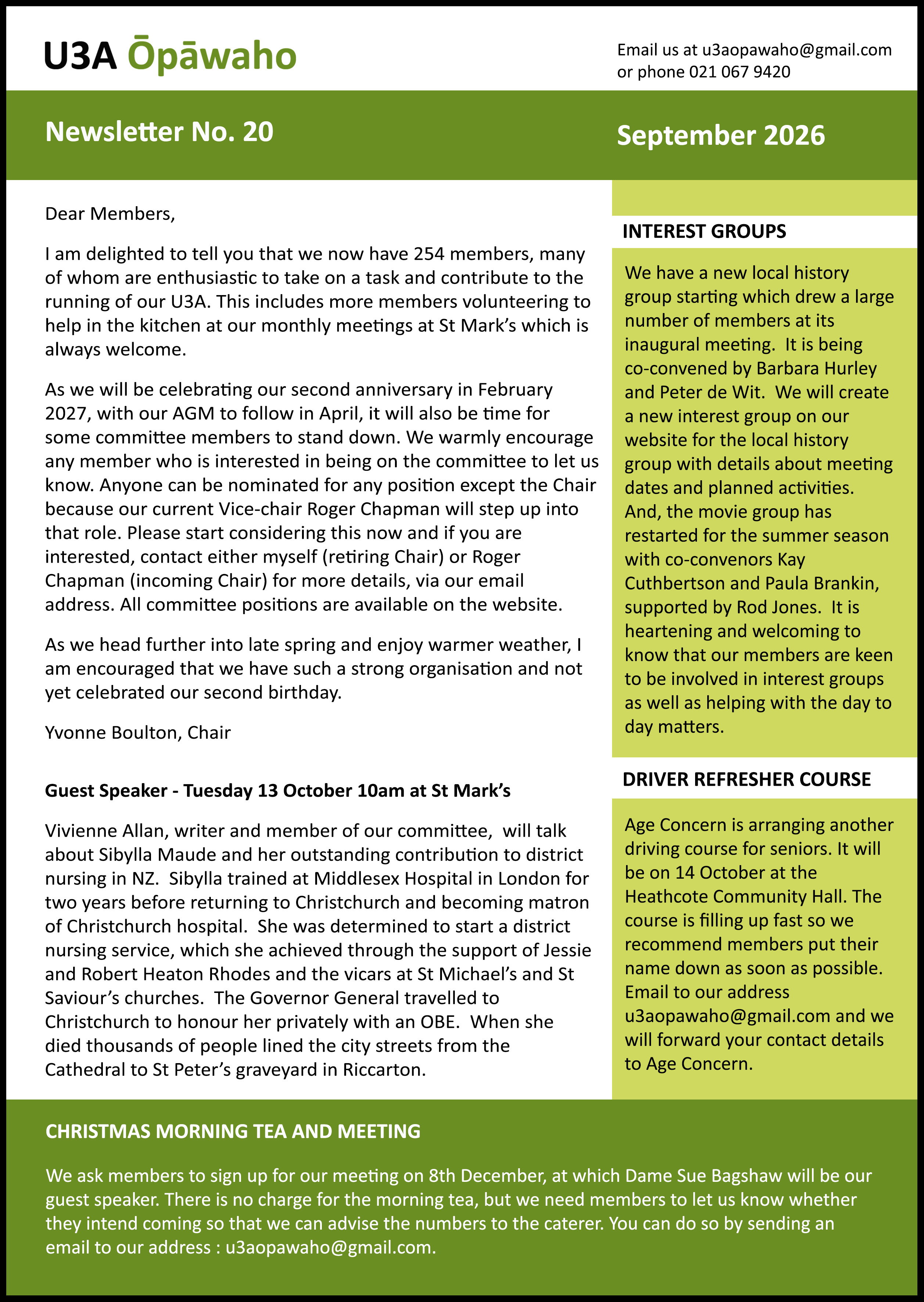 U3A Ōpāwaho

Email us at u3aopawaho@gmail.com
or phone 021 067 9420

Newsletter No. 20

September 2026

Dear Members,

I am delighted to tell you that we now have 254 members, many of whom are enthusiastic to take on a task and contribute to the running of our U3A. This includes more members volunteering to help in the kitchen at our monthly meetings at St Mark's which is always welcome.

As we will be celebrating our second anniversary in February 2027, with our AGM to follow in April, it will also be time for some committee members to stand down. We warmly encourage any member who is interested in being on the committee to let us know. Anyone can be nominated for any position except the Chair because our current Vice-chair Roger Chapman will step up into that role. Please start considering this now and if you are interested, contact either myself (retiring Chair) or Roger Chapman (incoming Chair) for more details, via our email address. All committee positions are available on the website.

As we head further into late spring and enjoy warmer weather, I am encouraged that we have such a strong organisation and not yet celebrated our second birthday.

Yvonne Boulton, Chair

Guest Speaker - Tuesday 13 October 10am at St Mark's

Vivienne Allan, writer and member of our committee, will talk about Sibylla Maude and her outstanding contribution to district nursing in NZ. Sibylla trained at Middlesex Hospital in London for two years before returning to Christchurch and becoming matron of Christchurch hospital. She was determined to start a district nursing service, which she achieved through the support of Jessie and Robert Heaton Rhodes and the vicars at St Michael's and St Saviour's churches. The Governor General travelled to Christchurch to honour her privately with an OBE. When she died thousands of people lined the city streets from the Cathedral to St Peter's graveyard in Riccarton.

INTEREST GROUPS

We have a new local history group starting which drew a large number of members at its inaugural meeting. It is being co-convened by Barbara Hurley and Peter de Wit. We will create a new interest group on our website for the local history group with details about meeting dates and planned activities. And, the movie group has restarted for the summer season with co-convenors Kay Cuthbertson and Paula Brankin, supported by Rod Jones. It is heartening and welcoming to know that our members are keen to be involved in interest groups as well as helping with the day to day matters.

DRIVER REFRESHER COURSE

Age Concern is arranging another driving course for seniors. It will be on 14 October at the Heathcote Community Hall. The course is filling up fast so we recommend members put their name down as soon as possible. Email to our address u3aopawaho@gmail.com and we will forward your contact details to Age Concern.

CHRISTMAS MORNING TEA AND MEETING

We ask members to sign up for our meeting on 8th December, at which Dame Sue Bagshaw will be our guest speaker. There is no charge for the morning tea, but we need members to let us know whether they intend coming so that we can advise the numbers to the caterer. You can do so by sending an email to our address : u3aopawaho@gmail.com.